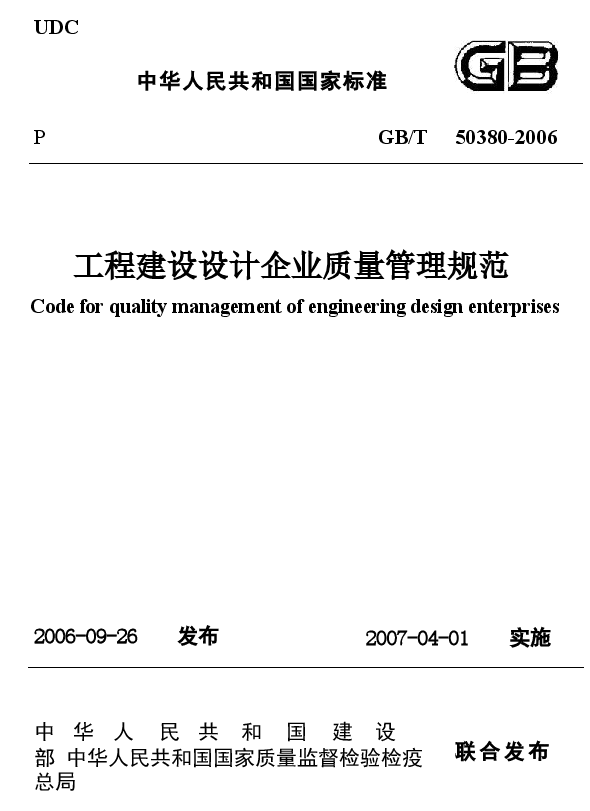 UDC

中华人民共和国国家标准

GB

P GB/T 50380-2006

工程建设设计企业质量管理规范

Code for quality management of engineering design enterprises

2006-09-26 发布 2007-04-01 实施

中华人民共和国建设部 中华人民共和国国家质量监督检验检疫总局 联合发布